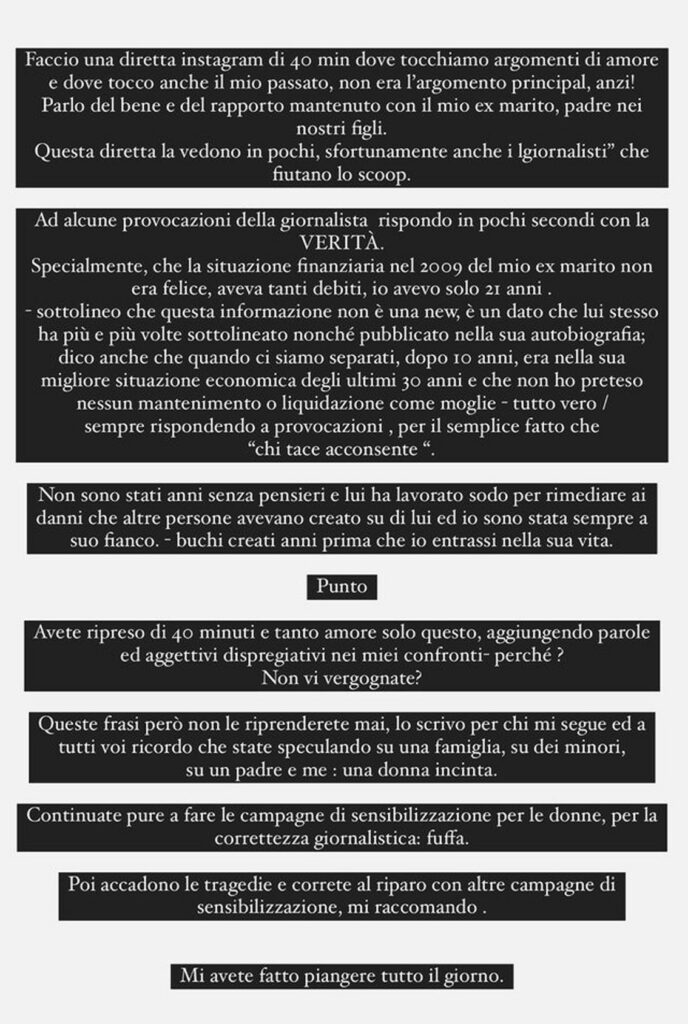 Faccio una diretta instagram di 40 min dove tocchiamo argomenti di amore e dove tocco anche il mio passato, non era l'argomento principal, anzi! Parlo del bene e del rapporto mantenuto con il mio ex marito, padre nei nostri figli.
Questa diretta la vedono in pochi, sfortunamente anche i lgiornalisti" che fiutano lo scoop.

Ad alcune provocazioni della giornalista rispondo in pochi secondi con la VERITÀ.
Specialmente, che la situazione finanziaria nel 2009 del mio ex marito non era felice, aveva tanti debiti, io avevo solo 21 anni .
- sottolineo che questa informazione non è una new, è un dato che lui stesso ha più e più volte sottolineato nonché pubblicato nella sua autobiografia; dico anche che quando ci siamo separati, dopo 10 anni, era nella sua migliore situazione economica degli ultimi 30 anni e che non ho preteso nessun mantenimento o liquidazione come moglie - tutto vero / sempre rispondendo a provocazioni , per il semplice fatto che "chi tace acconsente ".

Non sono stati anni senza pensieri e lui ha lavorato sodo per rimediare ai danni che altre persone avevano creato su di lui ed io sono stata sempre a suo fianco. - buchi creati anni prima che io entrassi nella sua vita.

Punto

Avete ripreso di 40 minuti e tanto amore solo questo, aggiungendo parole ed aggettivi dispregiativi nei miei confronti- perché ?
Non vi vergognate?

Queste frasi però non le riprenderete mai, lo scrivo per chi mi segue ed a tutti voi ricordo che state speculando su una famiglia, su dei minori, su un padre e me : una donna incinta.

Continuate pure a fare le campagne di sensibilizzazione per le donne, per la correttezza giornalistica: fuffa.

Poi accadono le tragedie e correte al riparo con altre campagne di sensibilizzazione, mi raccomando .

Mi avete fatto piangere tutto il giorno.